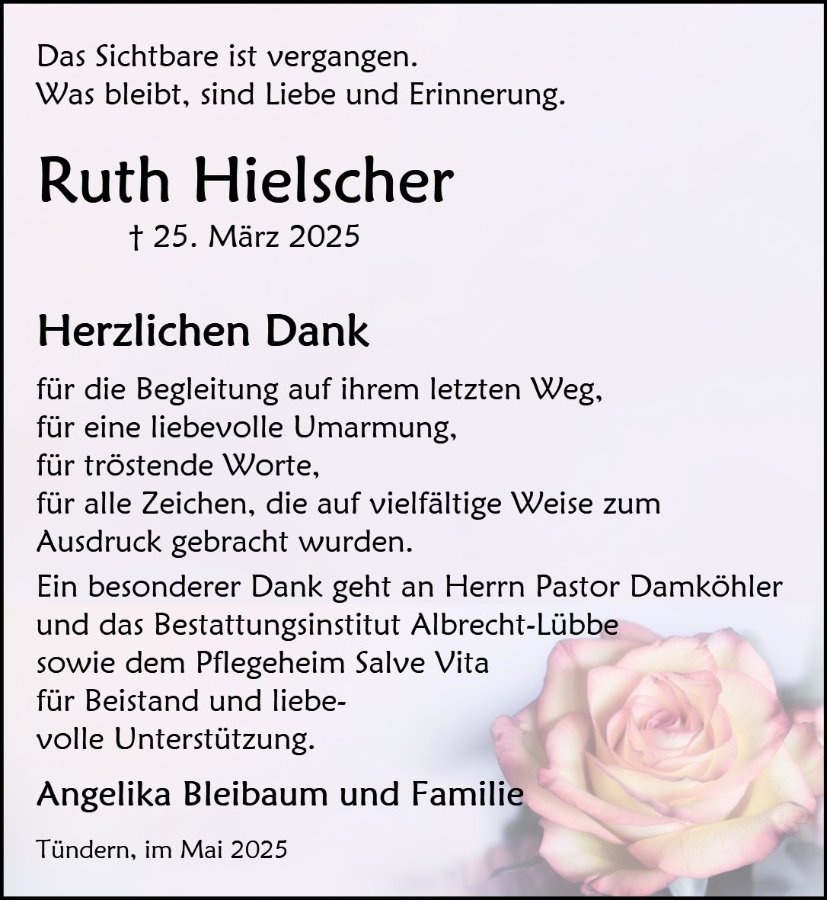 Das Sichtbare ist vergangen.
Was bleibt, sind Liebe und Erinnerung.

Ruth Hielscher

† 25. März 2025

Herzlichen Dank

für die Begleitung auf ihrem letzten Weg,
für eine liebevolle Umarmung,
für tröstende Worte,
für alle Zeichen, die auf vielfältige Weise zum Ausdruck gebracht wurden.

Ein besonderer Dank geht an Herrn Pastor Damköhler und das Bestattungsinstitut Albrecht-Lübbe sowie dem Pflegeheim Salve Vita für Beistand und liebevolle Unterstützung.

Angelika Bleibaum und Familie

Tündern, im Mai 2025